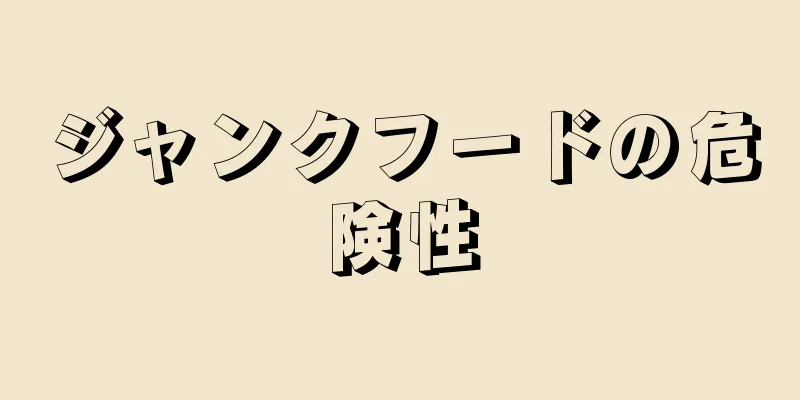 ジャンクフードの危険性